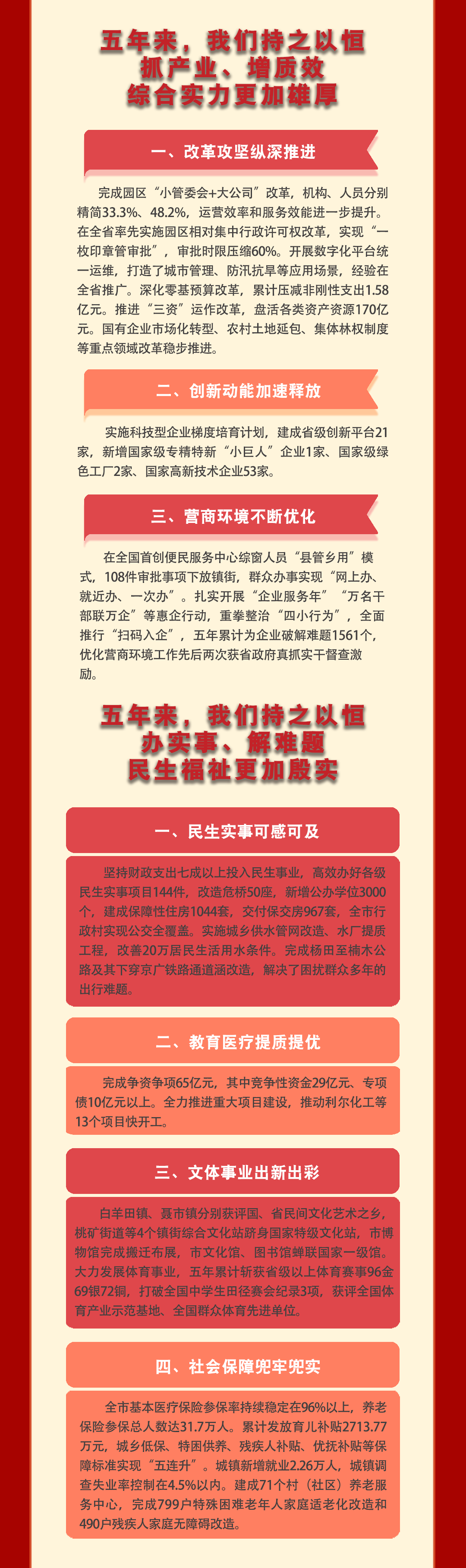 五年来，我们持之以恒
抓产业、增质效
综合实力更加雄厚

一、改革攻坚纵深推进

完成园区“小管委会+大公司”改革，机构、人员分别精简33.3%、48.2%，运营效率和服务效能进一步提升。在全省率先实施园区相对集中行政许可权改革，实现“一枚印章管审批”，审批时限压缩60%。开展数字化平台统一运维，打造了城市管理、防汛抗旱等应用场景，经验在全省推广。深化零基预算改革，累计压减非刚性支出1.58亿元。推进“三资”运作改革，盘活各类资产资源170亿元。国有企业市场化转型、农村土地延包、集体林权制度等重点领域改革稳步推进。

二、创新动能加速释放

实施科技型企业梯度培育计划，建成省级创新平台21家，新增国家级专精特新“小巨人”企业1家、国家级绿色工厂2家、国家高新技术企业53家。

三、营商环境不断优化

在全国首创便民服务中心综窗人员“县管乡用”模式，108件审批事项下放镇街，群众办事实现“网上办、就近办、一次办”。扎实开展“企业服务年”“万名干部联万企”等惠企行动，重拳整治“四小行为”，全面推行“扫码入企”，五年累计为企业破解难题1561个，优化营商环境工作先后两次获省政府真抓实干督查激励。

五年来，我们持之以恒
办实事、解难题
民生福祉更加殷实

一、民生实事可感可及

坚持财政支出七成以上投入民生事业，高效办好各级民生实事项目144件，改造危桥50座，新增公办学位3000个，建成保障性住房1044套，交付保交房967套，全市行政村实现公交全覆盖。实施城乡供水管网改造、水厂提质工程，改善20万居民生活用水条件。完成杨田至楠木公路及其下穿京广铁路通道涵改造，解决了困扰群众多年的出行难题。

二、教育医疗提质提优

完成争资争项65亿元，其中竞争性资金29亿元、专项债10亿元以上。全力推进重大项目建设，推动利尔化工等13个项目快开工。

三、文体事业出新出彩

白羊田镇、聂市镇分别获评国、省民间文化艺术之乡，桃矿街道等4个镇街综合文化站跻身国家特级文化站，市博物馆完成搬迁布展，市文化馆、图书馆蝉联国家一级馆。大力发展体育事业，五年累计斩获省级以上体育赛事96金69银72铜，打破全国中学生田径赛会纪录3项，获评全国体育产业示范基地、全国群众体育先进单位。

四、社会保障兜牢兜实

全市基本医疗保险参保率持续稳定在96%以上，养老保险参保总人数达31.7万人。累计发放育儿补贴2713.77万元，城乡低保、特困供养、残疾人补贴、优抚补贴等保障标准实现“五连升”。城镇新增就业2.26万人，城镇调查失业率控制在4.5%以内。建成71个村（社区）养老服务中心，完成799户特殊困难老年人家庭适老化改造和490户残疾人家庭无障碍改造。